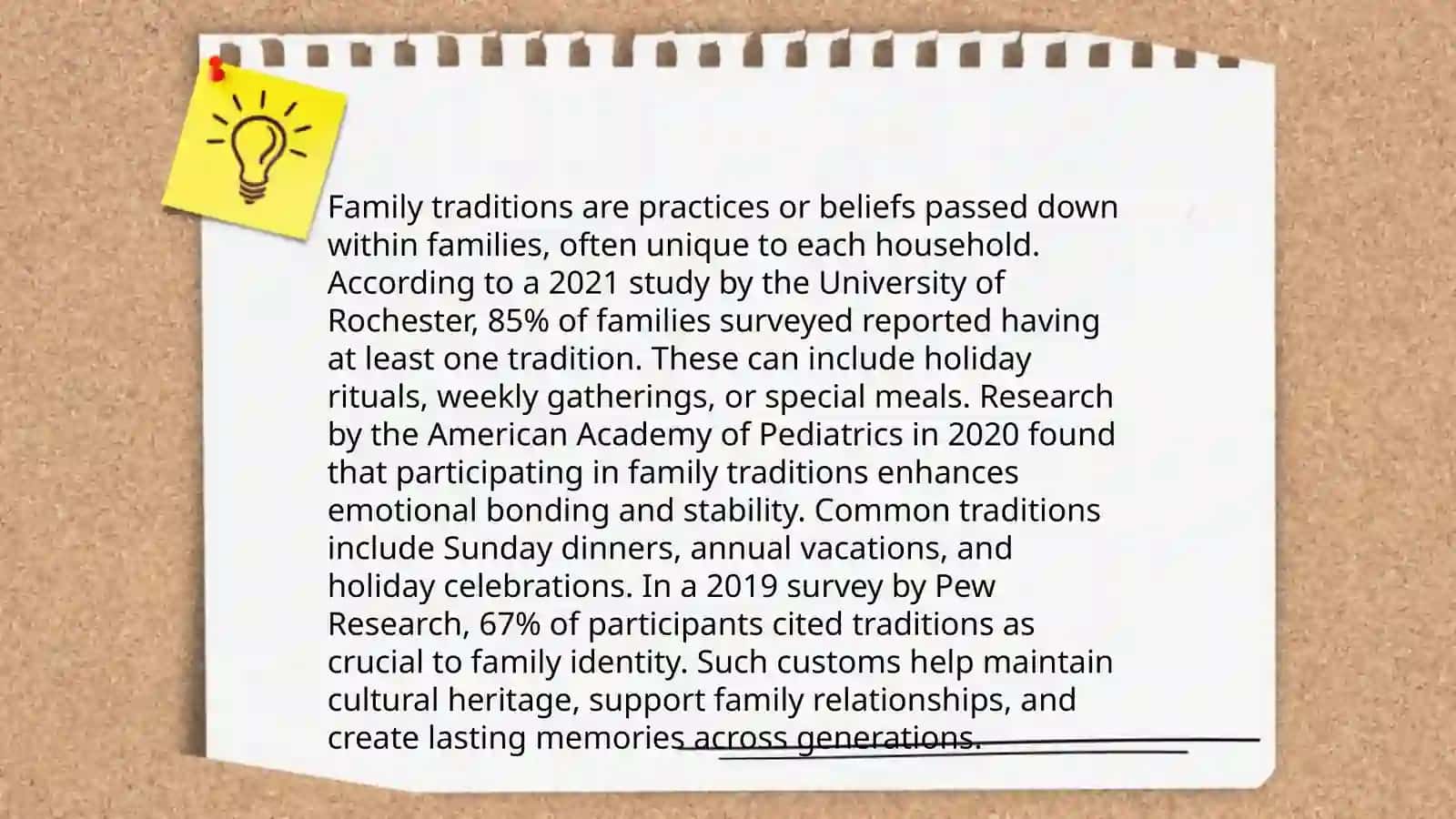 Family traditions are practices or beliefs passed down within families, often unique to each household. According to a 2021 study by the University of Rochester, 85% of families surveyed reported having at least one tradition. These can include holiday rituals, weekly gatherings, or special meals. Research by the American Academy of Pediatrics in 2020 found that participating in family traditions enhances emotional bonding and stability. Common traditions include Sunday dinners, annual vacations, and holiday celebrations. In a 2019 survey by Pew Research, 67% of participants cited traditions as crucial to family identity. Such customs help maintain cultural heritage, support family relationships, and create lasting memories across generations.